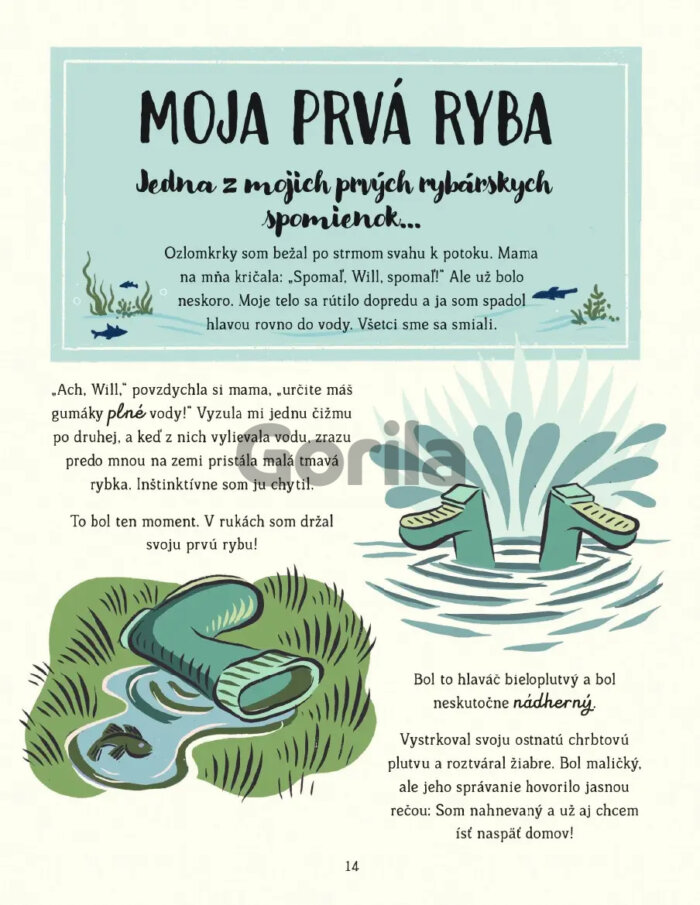 MOJA PRVÁ RYBA

Jedna z mojich prvých rybárskych spomienok...

Ozlomkrky som bežal po strmom svahu k potoku. Mama na mňa kričala: „Spomaľ, Will, spomaľ!" Ale už bolo neskoro. Moje telo sa rútilo dopredu a ja som spadol hlavou rovno do vody. Všetci sme sa smiali.

„Ach, Will," povzdychla si mama, „určite máš gumáky plné vody!" Vyzula mi jednu čižmu po druhej, a keď z nich vylievala vodu, zrazu predo mnou na zemi pristála malá tmavá rybka. Inštinktívne som ju chytil.

To bol ten moment. V rukách som držal svoju prvú rybu!

Gorila

Bol to hlaváč bieloplutvý a bol neskutočne nádherný.

Vystrkoval svoju ostnatú chrbtovú plutvu a roztváral žiabre. Bol maličký, ale jeho správanie hovorilo jasnou rečou: Som nahnevaný a už aj chcem ísť naspäť domov!

14